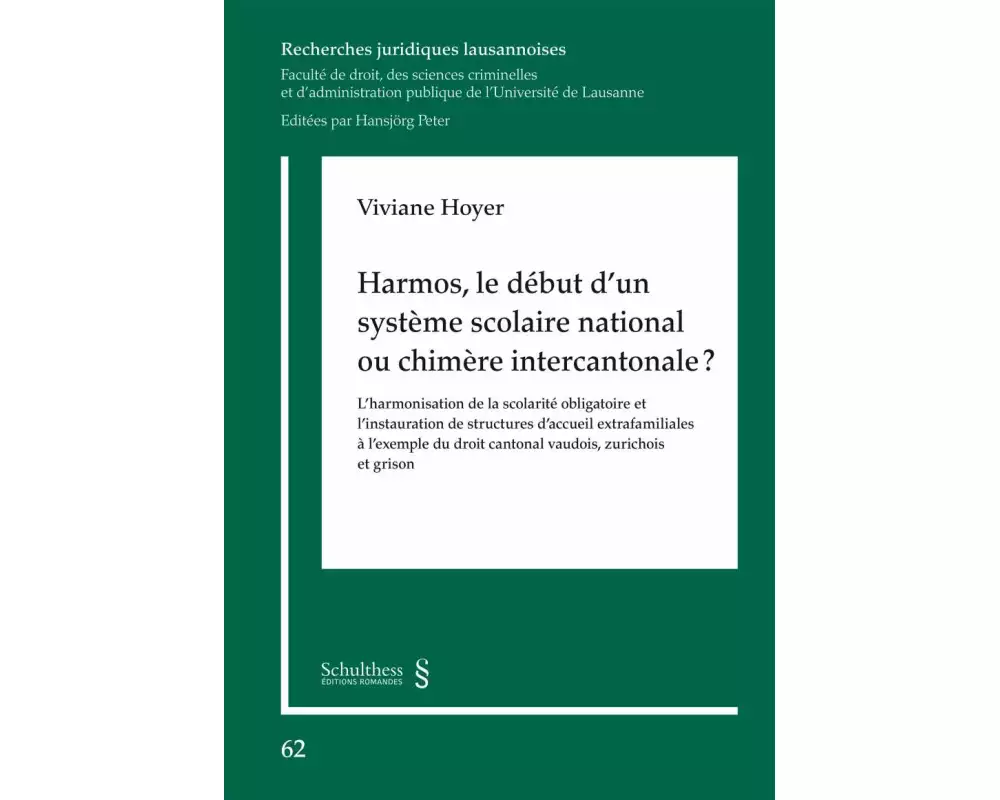 Recherches juridiques lausannoises
Faculté de droit, des sciences criminelles et d'administration publique de l'Université de Lausanne
Editées par Hansjörg Peter

Viviane Hoyer

Harmos, le début d'un système scolaire national ou chimère intercantonale ?

L'harmonisation de la scolarité obligatoire et l'instauration de structures d'accueil extrafamiliales à l'exemple du droit cantonal vaudois, zurichois et grison

Schulthess
ÉDITIONS ROMANDES
§

62